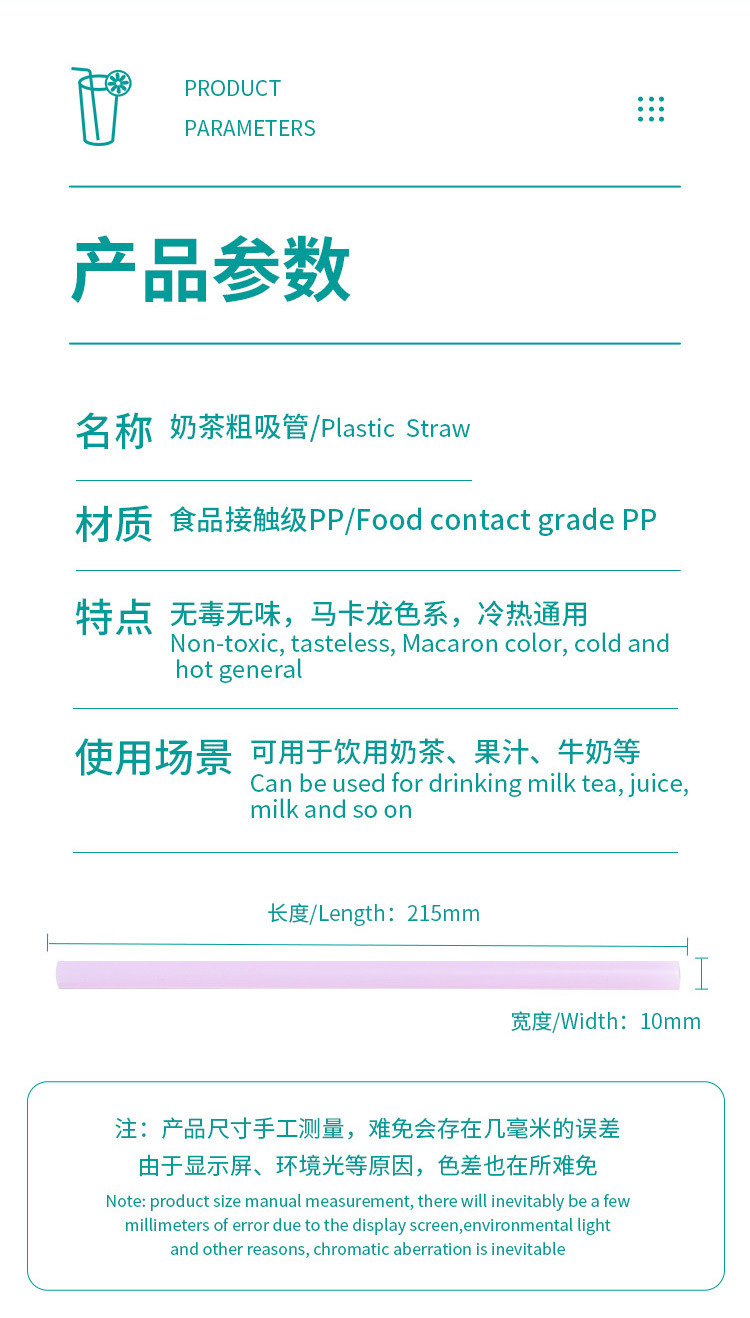 PRODUCT
PARAMETERS

产品参数

名称 奶茶粗吸管/Plastic Straw

材质 食品接触级PP/Food contact grade PP

特点 无毒无味，马卡龙色系，冷热通用
Non-toxic, tasteless, Macaron color, cold and hot general

使用场景 可用于饮用奶茶、果汁、牛奶等
Can be used for drinking milk tea, juice, milk and so on

长度/Length：215mm

宽度/Width：10mm

注：产品尺寸手工测量，难免会存在几毫米的误差
由于显示屏、环境光等原因，色差也在所难免
Note: product size manual measurement, there will inevitably be a few millimeters of error due to the display screen,environmental light and other reasons, chromatic aberration is inevitable